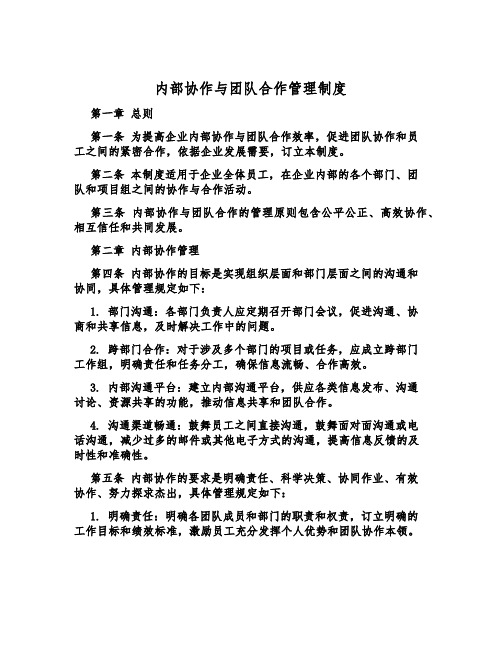 内部协作与团队合作管理制度

第一章 总则

第一条 为提高企业内部协作与团队合作效率，促进团队协作和员工之间的紧密合作，依据企业发展需要，订立本制度。

第二条 本制度适用于企业全体员工，在企业内部的各个部门、团队和项目组之间的协作与合作活动。

第三条 内部协作与团队合作的管理原则包含公平公正、高效协作、相互信任和共同发展。

第二章 内部协作管理

第四条 内部协作的目标是实现组织层面和部门层面之间的沟通和协同，具体管理规定如下：

1. 部门沟通：各部门负责人应定期召开部门会议，促进沟通、协商和共享信息，及时解决工作中的问题。

2. 跨部门合作：对于涉及多个部门的项目或任务，应成立跨部门工作组，明确责任和任务分工，确保信息流畅、合作高效。

3. 内部沟通平台：建立内部沟通平台，供应各类信息发布、沟通讨论、资源共享的功能，推动信息共享和团队合作。

4. 沟通渠道畅通：鼓舞员工之间直接沟通，鼓舞面对面沟通或电话沟通，减少过多的邮件或其他电子方式的沟通，提高信息反馈的及时性和准确性。

第五条 内部协作的要求是明确责任、科学决策、协同作业、有效协作、努力探求杰出，具体管理规定如下：

1. 明确责任：明确各团队成员和部门的职责和权责，订立明确的工作目标和绩效标准，激励员工充分发挥个人优势和团队协作本领。